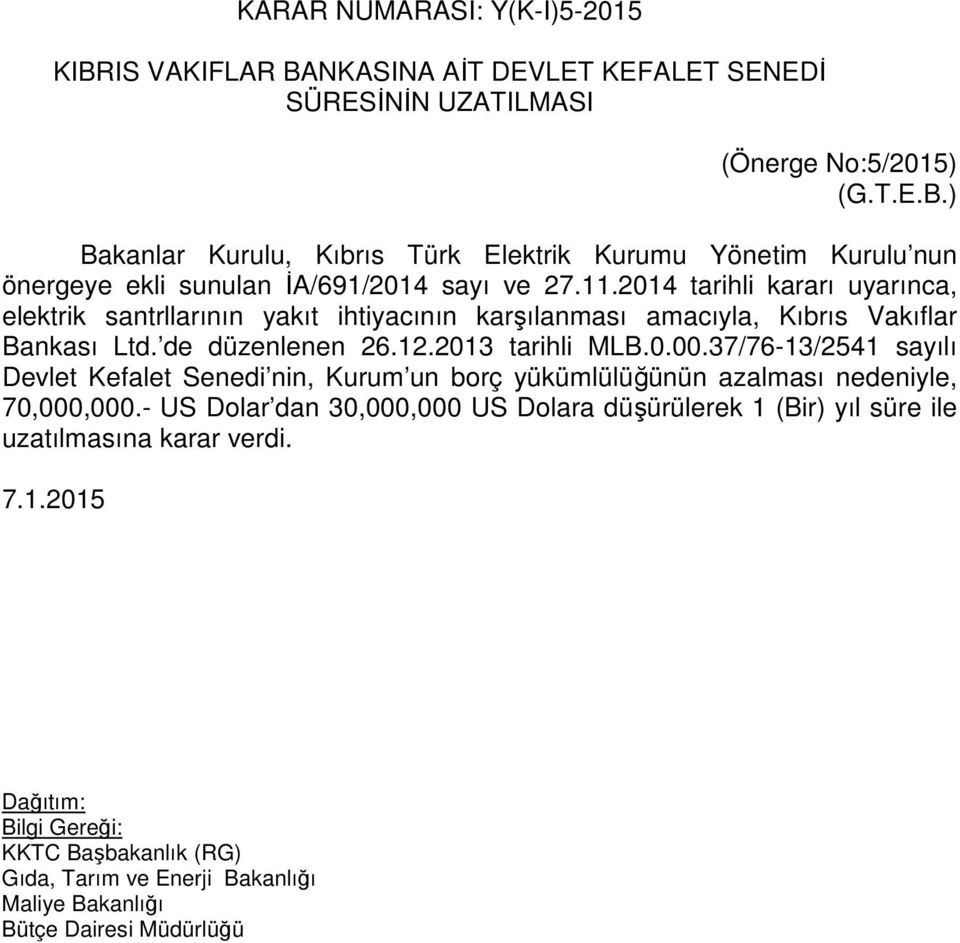 KARAR NUMARASI: Y(K-I)5-2015

KIBRIS VAKIFLAR BANKASINA AİT DEVLET KEFALET SENEDİ SÜRESİNİN UZATILMASI

(Önerge No:5/2015)
(G.T.E.B.)

Bakanlar Kurulu, Kıbrıs Türk Elektrik Kurumu Yönetim Kurulu'nun önergeye ekli sunulan İA/691/2014 sayı ve 27.11.2014 tarihli kararı uyarınca, elektrik santrllarının yakıt ihtiyacının karşılanması amacıyla, Kıbrıs Vakıflar Bankası Ltd.'de düzenlenen 26.12.2013 tarihli MLB.0.00.37/76-13/2541 sayılı Devlet Kefalet Senedi'nin, Kurum'un borç yükümlülüğünün azalması nedeniyle, 70,000,000.- US Dolar'dan 30,000,000 US Dolara düşürülerek 1 (Bir) yıl süre ile uzatılmasına karar verdi.

7.1.2015

Dağıtım:
Bilgi Gereği:
KKTC Başbakanlık (RG)
Gıda, Tarım ve Enerji Bakanlığı
Maliye Bakanlığı
Bütçe Dairesi Müdürlüğü